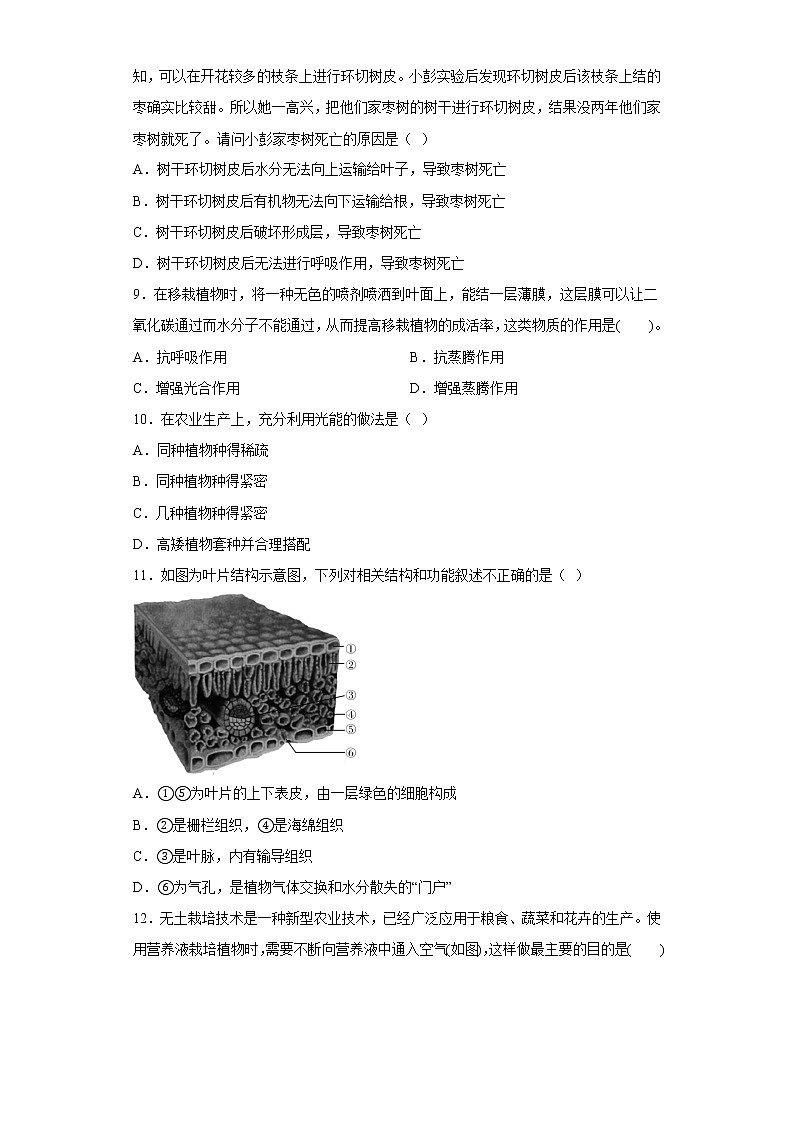 知，可以在开花较多的枝条上进行环切树皮。小彭实验后发现环切树皮后该枝条上结的枣确实比较甜。所以她一高兴，把他们家枣树的树干进行环切树皮，结果没两年他们家枣树就死了。请问小彭家枣树死亡的原因是（ ）

A．树干环切树皮后水分无法向上运输给叶子，导致枣树死亡

B．树干环切树皮后有机物无法向下运输给根，导致枣树死亡

C．树干环切树皮后破坏形成层，导致枣树死亡

D．树干环切树皮后无法进行呼吸作用，导致枣树死亡

9．在移栽植物时，将一种无色的喷剂喷洒到叶面上，能结一层薄膜，这层膜可以让二氧化碳通过而水分子不能通过，从而提高移栽植物的成活率，这类物质的作用是(　　)。

A．抗呼吸作用

B．抗蒸腾作用

C．增强光合作用

D．增强蒸腾作用

10．在农业生产上，充分利用光能的做法是（ ）

A．同种植物种得稀疏

B．同种植物种得紧密

C．几种植物种得紧密

D．高矮植物套种并合理搭配

11．如图为叶片结构示意图，下列对相关结构和功能叙述不正确的是（ ）

①
②
③
④
⑤
⑥

A．①⑤为叶片的上下表皮，由一层绿色的细胞构成

B．②是栅栏组织，④是海绵组织

C．③是叶脉，内有输导组织

D．⑥为气孔，是植物气体交换和水分散失的“门户”

12．无土栽培技术是一种新型农业技术，已经广泛应用于粮食、蔬菜和花卉的生产。使用营养液栽培植物时，需要不断向营养液中通入空气(如图)，这样做最主要的目的是(　　)